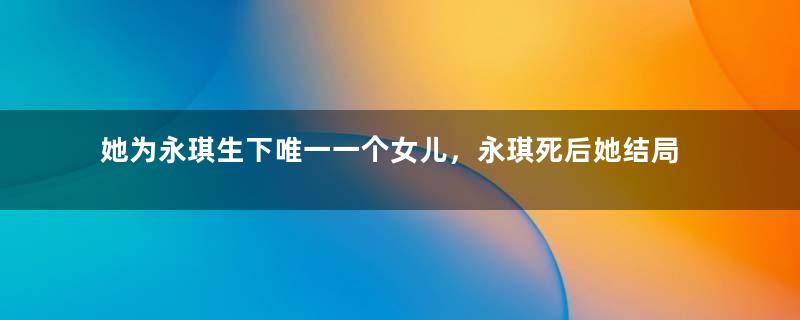 她为永琪生下唯一一个女儿，永琪死后她结局